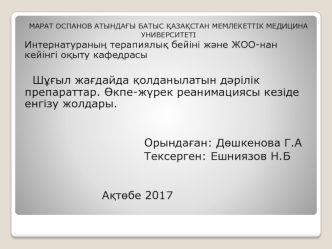 МАРАТ ОСПАНОВ АТЫНДАҒЫ БАТЫС ҚАЗАҚСТАН МЕМЛЕКЕТТІК МЕДИЦИНА УНИВЕРСИТЕТІ

Интернатураның терапиялық бейіні және ЖОО-нан кейінгі оқыту кафедрасы

Шұғыл жағдайда қолданылатын дәрілік препараттар. Өкпе-жүрек реанимациясы кезіде енгізу жолдары.

Орындаған: Дөшкенова Г.А
Тексерген: Ешниязов Н.Б

Ақтөбе 2017